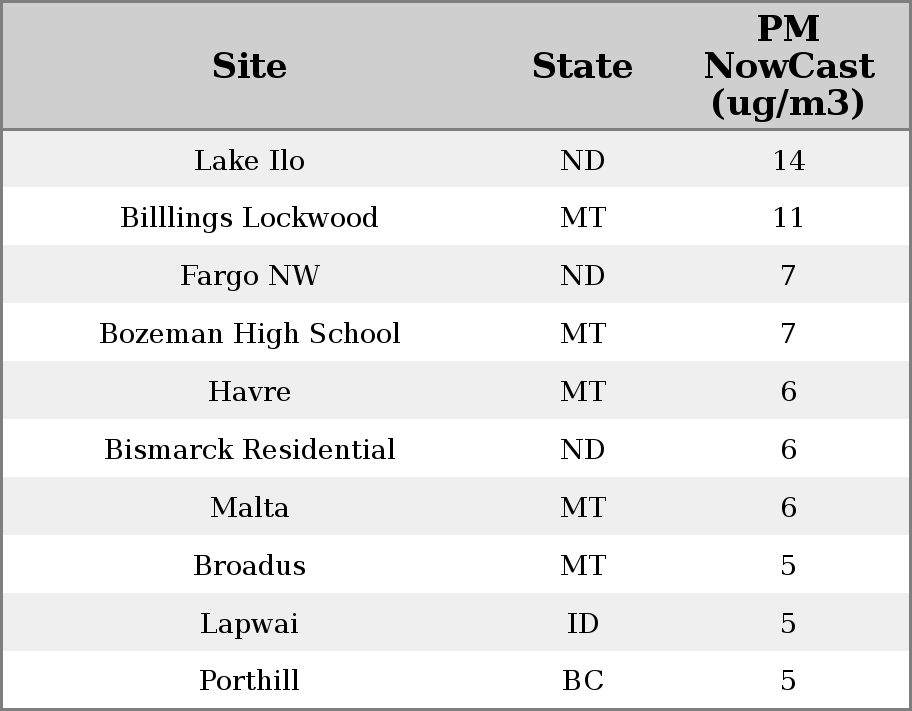 | Site | State | PM NowCast (ug/m3) |
|---|---|---|
| Lake Ilo | ND | 14 |
| Billlings Lockwood | MT | 11 |
| Fargo NW | ND | 7 |
| Bozeman High School | MT | 7 |
| Havre | MT | 6 |
| Bismarck Residential | ND | 6 |
| Malta | MT | 6 |
| Broadus | MT | 5 |
| Lapwai | ID | 5 |
| Porthill | BC | 5 |